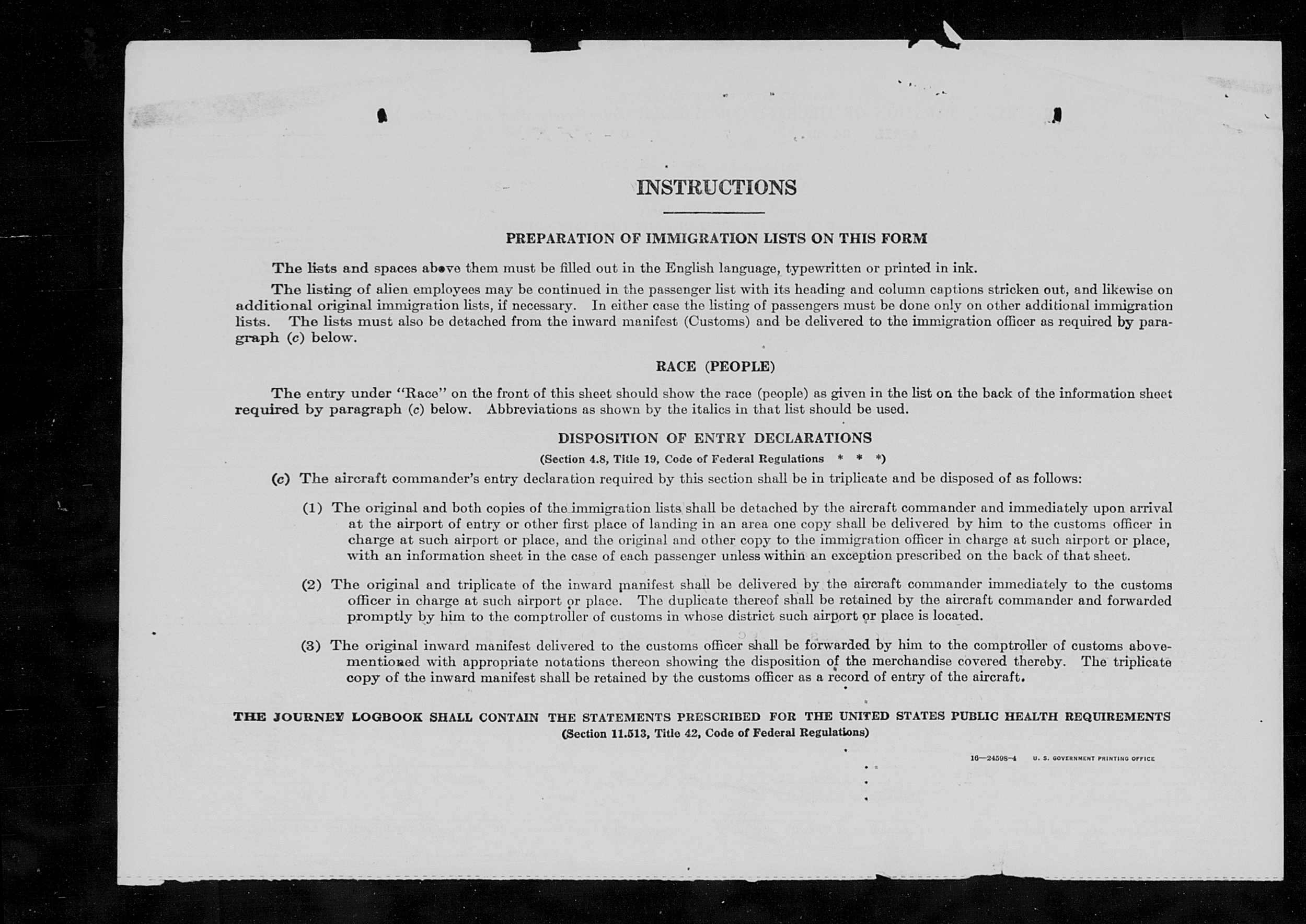 INSTRUCTIONS

PREPARATION OF IMMIGRATION LISTS ON THIS FORM

The lists and spaces above them must be filled out in the English language, typewritten or printed in ink.

The listing of alien employees may be continued in the passenger list with its heading and column captions stricken out, and likewise on additional original immigration lists, if necessary. In either case the listing of passengers must be done only on other additional immigration lists. The lists must also be detached from the inward manifest (Customs) and be delivered to the immigration officer as required by paragraph (c) below.

RACE (PEOPLE)

The entry under "Race" on the front of this sheet should show the race (people) as given in the list on the back of the information sheet required by paragraph (c) below. Abbreviations as shown by the italics in that list should be used.

DISPOSITION OF ENTRY DECLARATIONS

(Section 4.8, Title 19, Code of Federal Regulations * * *)

(c) The aircraft commander's entry declaration required by this section shall be in triplicate and be disposed of as follows:

(1) The original and both copies of the immigration lists shall be detached by the aircraft commander and immediately upon arrival at the airport of entry or other first place of landing in an area one copy shall be delivered by him to the customs officer in charge at such airport or place, and the original and other copy to the immigration officer in charge at such airport or place, with an information sheet in the case of each passenger unless within an exception prescribed on the back of that sheet.

(2) The original and triplicate of the inward manifest shall be delivered by the aircraft commander immediately to the customs officer in charge at such airport or place. The duplicate thereof shall be retained by the aircraft commander and forwarded promptly by him to the comptroller of customs in whose district such airport or place is located.

(3) The original inward manifest delivered to the customs officer shall be forwarded by him to the comptroller of customs abovementioned with appropriate notations thereon showing the disposition of the merchandise covered thereby. The triplicate copy of the inward manifest shall be retained by the customs officer as a record of entry of the aircraft.

THE JOURNEY LOGBOOK SHALL CONTAIN THE STATEMENTS PRESCRIBED FOR THE UNITED STATES PUBLIC HEALTH REQUIREMENTS
(Section 11.513, Title 42, Code of Federal Regulations)

16—24598-4 U. S. GOVERNMENT PRINTING OFFICE